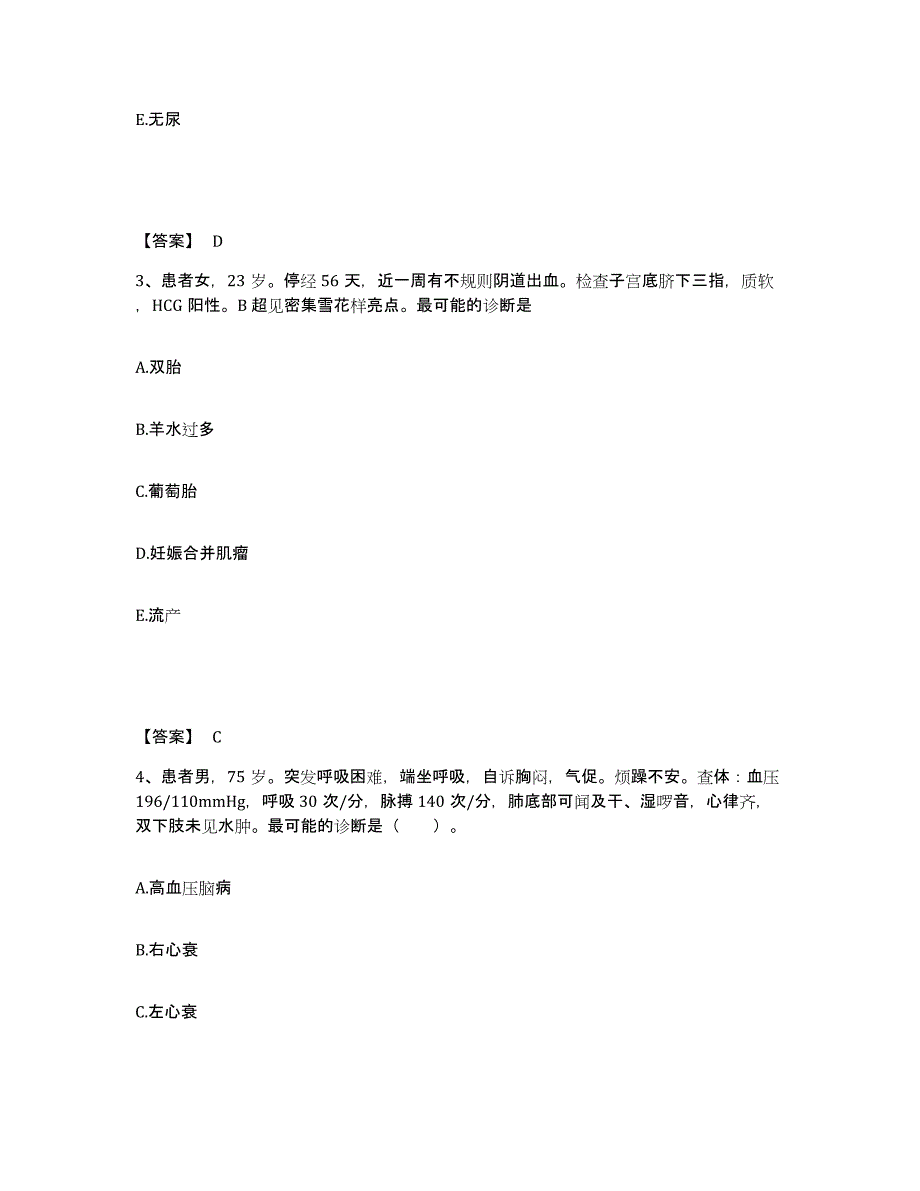 E.无尿

【答案】 D

3、患者女，23 岁。停经 56 天，近一周有不规则阴道出血。检查子宫底脐下三指，质软，HCG 阳性。B 超见密集雪花样亮点。最可能的诊断是

A.双胎

B.羊水过多

C.葡萄胎

D.妊娠合并肌瘤

E.流产

【答案】 C

4、患者男，75 岁。突发呼吸困难，端坐呼吸，自诉胸闷，气促。烦躁不安。查体：血压 196/110mmHg，呼吸 30 次/分，脉搏 140 次/分，肺底部可闻及干、湿啰音，心律齐，双下肢未见水肿。最可能的诊断是（ ）。

A.高血压脑病

B.右心衰

C.左心衰